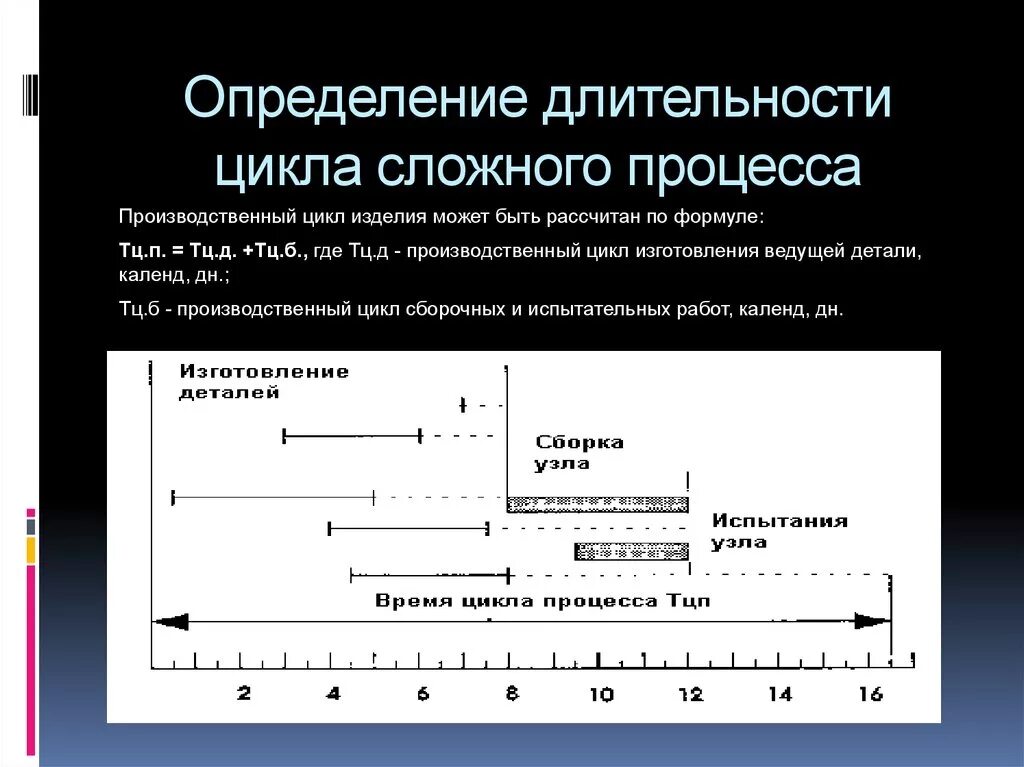 Определение длительности цикла сложного процесса

Производственный цикл изделия может быть рассчитан по формуле:

Тц.п. = Тц.д. +Тц.б., где Тц.д - производственный цикл изготовления ведущей детали, календ, дн.;

Тц.б - производственный цикл сборочных и испытательных работ, календ, дн.

Изготовление деталей

Сборка узла

Испытания узла

Время цикла процесса Тцп

2
4
6
8
10
12
14
16